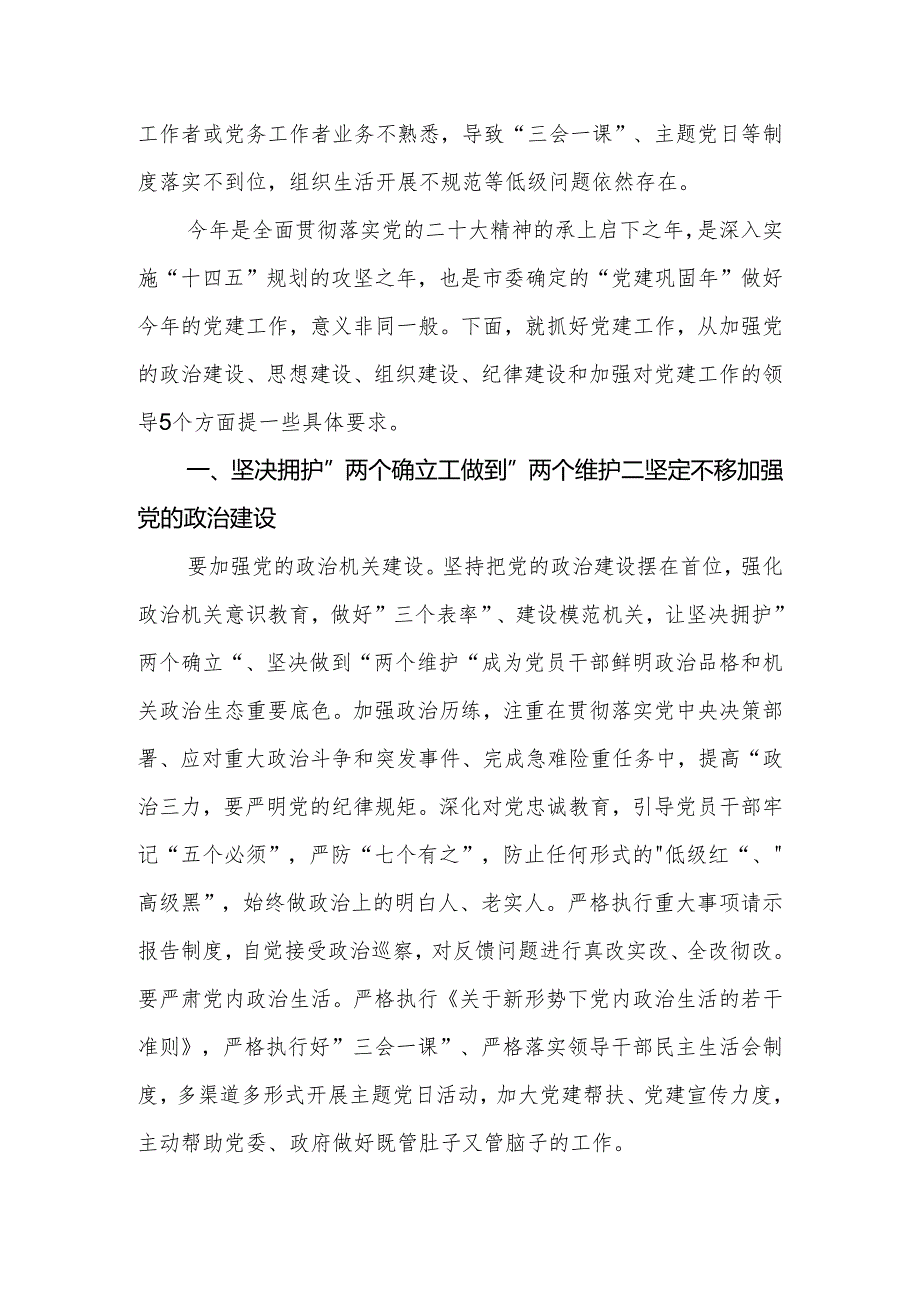 工作者或党务工作者业务不熟悉，导致“三会一课”、主题党日等制度落实不到位，组织生活开展不规范等低级问题依然存在。

今年是全面贯彻落实党的二十大精神的承上启下之年，是深入实施“十四五”规划的攻坚之年，也是市委确定的“党建巩固年”做好今年的党建工作，意义非同一般。下面，就抓好党建工作，从加强党的政治建设、思想建设、组织建设、纪律建设和加强对党建工作的领导5个方面提一些具体要求。

一、坚决拥护”两个确立工做到”两个维护二坚定不移加强党的政治建设

要加强党的政治机关建设。坚持把党的政治建设摆在首位，强化政治机关意识教育，做好”三个表率”、建设模范机关，让坚决拥护”两个确立“、坚决做到“两个维护“成为党员干部鲜明政治品格和机关政治生态重要底色。加强政治历练，注重在贯彻落实党中央决策部署、应对重大政治斗争和突发事件、完成急难险重任务中，提高“政治三力，要严明党的纪律规矩。深化对党忠诚教育，引导党员干部牢记“五个必须”，严防“七个有之”，防止任何形式的"低级红“、"高级黑”，始终做政治上的明白人、老实人。严格执行重大事项请示报告制度，自觉接受政治巡察，对反馈问题进行真改实改、全改彻改。要严肃党内政治生活。严格执行《关于新形势下党内政治生活的若干准则》，严格执行好”三会一课”、严格落实领导干部民主生活会制度，多渠道多形式开展主题党日活动，加大党建帮扶、党建宣传力度，主动帮助党委、政府做好既管肚子又管脑子的工作。